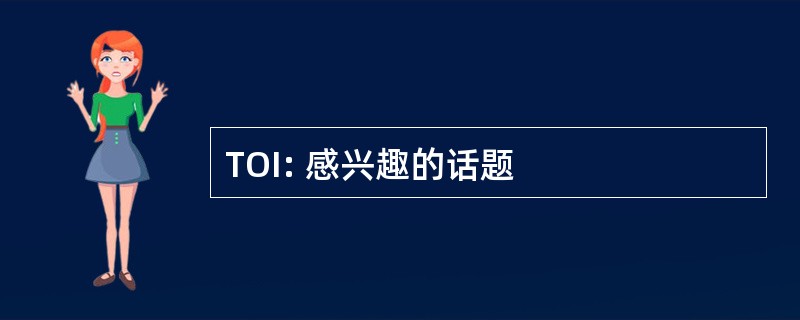 TOI: 感兴趣的话题